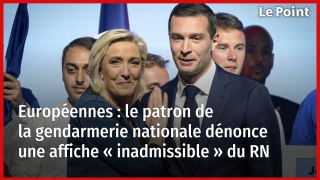 Le Point

Européennes : le patron de la gendarmerie nationale dénonce une affiche « inadmissible » du RN